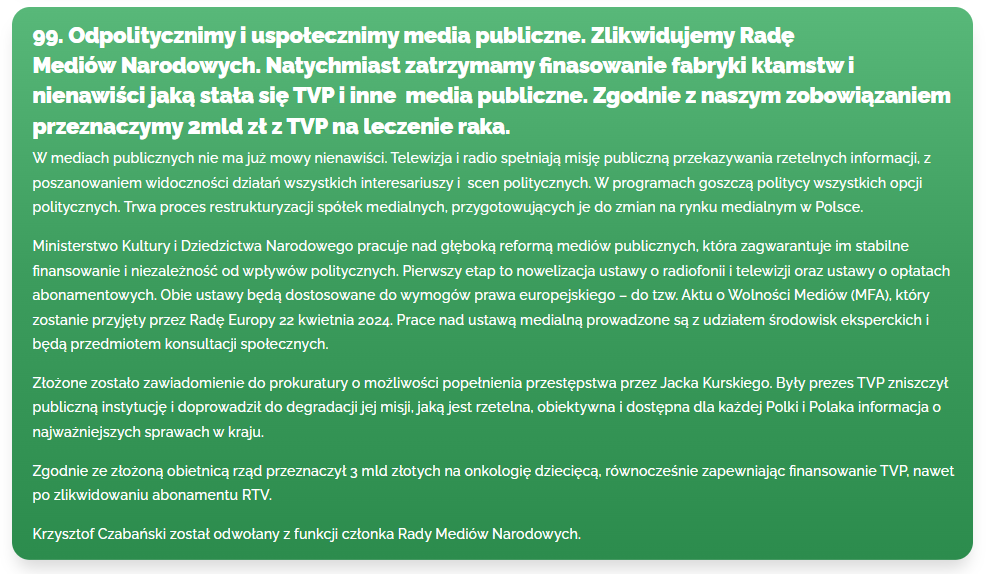 99. Odpolitycznimy i uspołecznimy media publiczne. Zlikwidujemy Radę Mediów Narodowych. Natychmiast zatrzymamy finasowanie fabryki kłamstw i nienawiści jaką stała się TVP i inne media publiczne. Zgodnie z naszym zobowiązaniem przeznaczymy 2mld zł z TVP na leczenie raka.

W mediach publicznych nie ma już mowy nienawiści. Telewizja i radio spełniają misję publiczną przekazywania rzetelnych informacji, z poszanowaniem widoczności działań wszystkich interesariuszy i scen politycznych. W programach goszczą politycy wszystkich opcji politycznych. Trwa proces restrukturyzacji spółek medialnych, przygotowujących je do zmian na rynku medialnym w Polsce.

Ministerstwo Kultury i Dziedzictwa Narodowego pracuje nad głęboką reformą mediów publicznych, która zagwarantuje im stabilne finansowanie i niezależność od wpływów politycznych. Pierwszy etap to nowelizacja ustawy o radiofonii i telewizji oraz ustawy o opłatach abonamentowych. Obie ustawy będą dostosowane do wymogów prawa europejskiego – do tzw. Aktu o Wolności Mediów (MFA), który zostanie przyjęty przez Radę Europy 22 kwietnia 2024. Prace nad ustawą medialną prowadzone są z udziałem środowisk eksperckich i będą przedmiotem konsultacji społecznych.

Złożone zostało zawiadomienie do prokuratury o możliwości popełnienia przestępstwa przez Jacka Kurskiego. Były prezes TVP zniszczył publiczną instytucję i doprowadził do degradacji jej misji, jaką jest rzetelna, obiektywna i dostępna dla każdej Polki i Polaka informacja o najważniejszych sprawach w kraju.

Zgodnie ze złożoną obietnicą rząd przeznaczył 3 mld złotych na onkologię dziecięcą, równocześnie zapewniając finansowanie TVP, nawet po zlikwidowaniu abonamentu RTV.

Krzysztof Czabański został odwołany z funkcji członka Rady Mediów Narodowych.